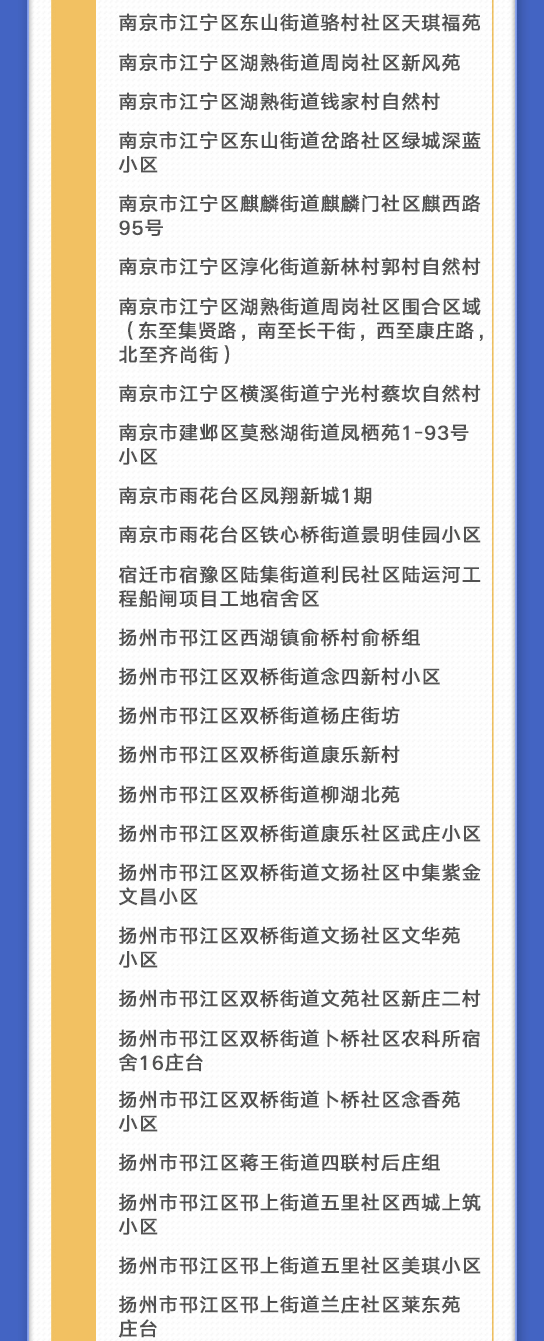 南京市江宁区东山街道骆村社区天琪福苑

南京市江宁区湖熟街道周岗社区新风苑

南京市江宁区湖熟街道钱家村自然村

南京市江宁区东山街道岔路社区绿城深蓝小区

南京市江宁区麒麟街道麒麟门社区麒西路95号

南京市江宁区淳化街道新林村郭村自然村

南京市江宁区湖熟街道周岗社区围合区域（东至集贤路，南至长干街，西至康庄路，北至齐尚街）

南京市江宁区横溪街道宁光村蔡坎自然村

南京市建邺区莫愁湖街道凤栖苑1-93号小区

南京市雨花台区凤翔新城1期

南京市雨花台区铁心桥街道景明佳园小区

宿迁市宿豫区陆集街道利民社区陆运河工程船闸项目工地宿舍区

扬州市邗江区西湖镇俞桥村俞桥组

扬州市邗江区双桥街道念四新村小区

扬州市邗江区双桥街道杨庄街坊

扬州市邗江区双桥街道康乐新村

扬州市邗江区双桥街道柳湖北苑

扬州市邗江区双桥街道康乐社区武庄小区

扬州市邗江区双桥街道文扬社区中集紫金文昌小区

扬州市邗江区双桥街道文扬社区文华苑小区

扬州市邗江区双桥街道文苑社区新庄二村

扬州市邗江区双桥街道卜桥社区农科所宿舍16庄台

扬州市邗江区双桥街道卜桥社区念香苑小区

扬州市邗江区蒋王街道四联村后庄组

扬州市邗江区邗上街道五里社区西城上筑小区

扬州市邗江区邗上街道五里社区美琪小区

扬州市邗江区邗上街道兰庄社区莱东苑庄台